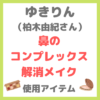 ゆきりん
（柏木由紀さん）
鼻の
コンプレックス
解消メイク
使用アイテム